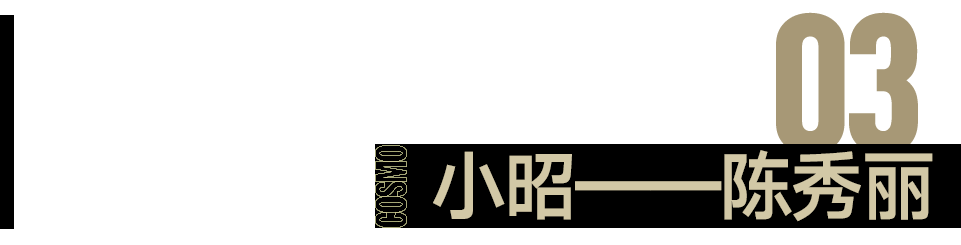 03
COSMO
小昭——陈秀丽